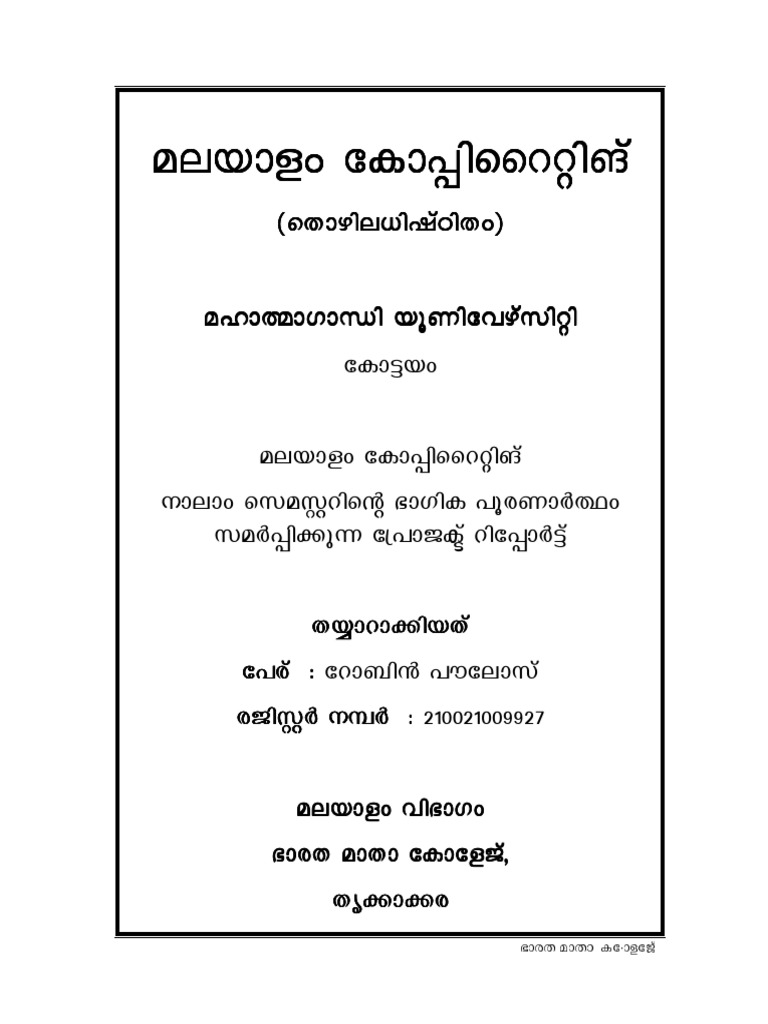 മലയാളം കോപ്പിറൈറ്റിങ്

(തൊഴിലധിഷ്ഠിതം)

മഹാത്മാഗാന്ധി യൂണിവേഴ്സിറ്റി

കോട്ടയം

മലയാളം കോപ്പിറൈറ്റിങ്

നാലാം സെമസ്റ്ററിന്റെ ഭാഗിക പൂരണാർത്ഥം സമർപ്പിക്കുന്ന പ്രോജക്ട് റിപ്പോർട്ട്

തയ്യാറാക്കിയത്

പേര് : റോബിൻ പൗലോസ്

രജിസ്റ്റർ നമ്പർ : 210021009927

മലയാളം വിഭാഗം

ഭാരത മാതാ കോളേജ്,

തൃക്കാക്കര

ഭാരത മാതാ കോളേജ്